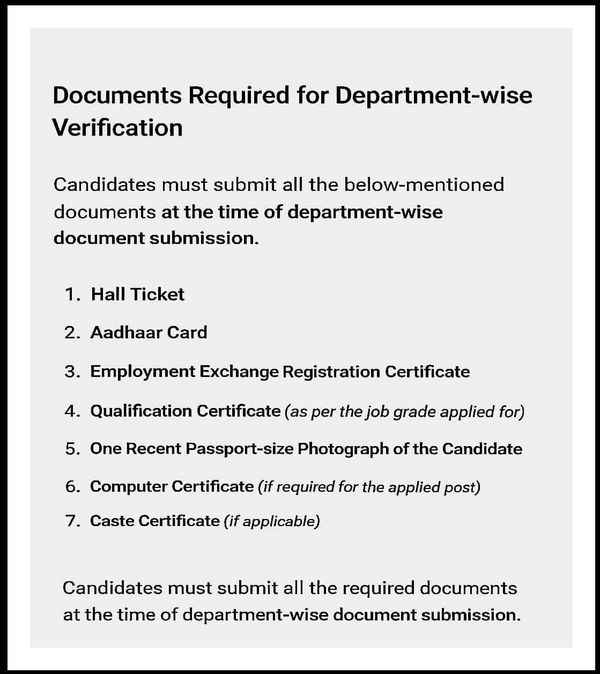 Documents Required for Department-wise Verification

Candidates must submit all the below-mentioned documents at the time of department-wise document submission.

1. Hall Ticket
2. Aadhaar Card
3. Employment Exchange Registration Certificate
4. Qualification Certificate (as per the job grade applied for)
5. One Recent Passport-size Photograph of the Candidate
6. Computer Certificate (if required for the applied post)
7. Caste Certificate (if applicable)

Candidates must submit all the required documents at the time of department-wise document submission.